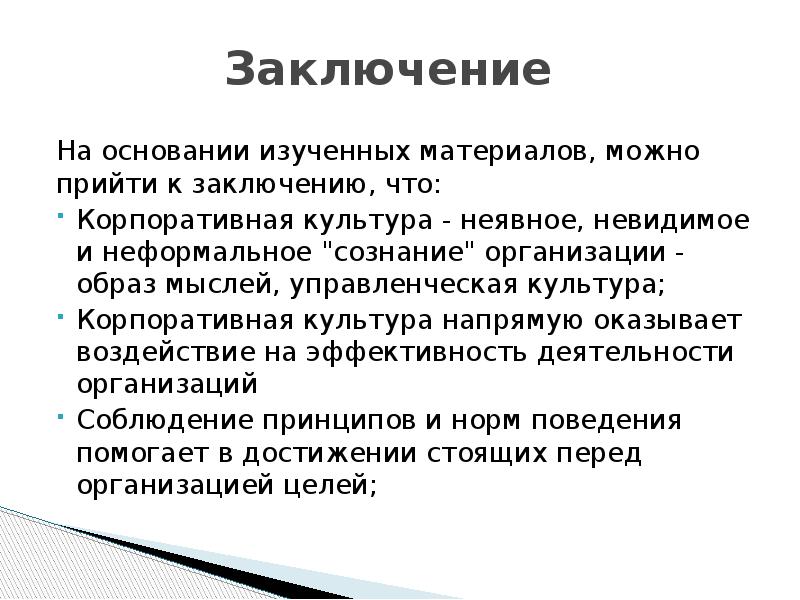 Заключение

На основании изученных материалов, можно прийти к заключению, что:

- Корпоративная культура - неявное, невидимое и неформальное "сознание" организации - образ мыслей, управленческая культура;
- Корпоративная культура напрямую оказывает воздействие на эффективность деятельности организаций
- Соблюдение принципов и норм поведения помогает в достижении стоящих перед организацией целей;